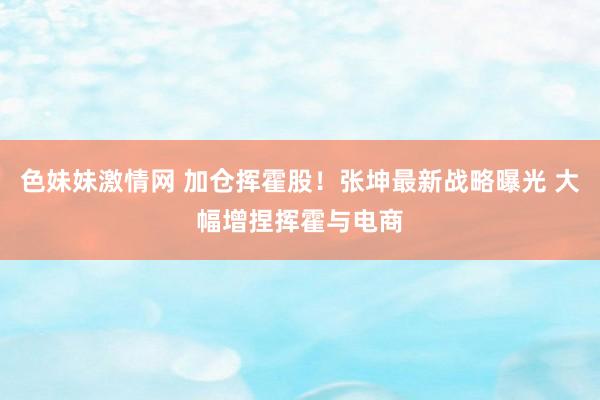 色妹妹激情网 加仓挥霍股！张坤最新战略曝光 大幅增捏挥霍与电商